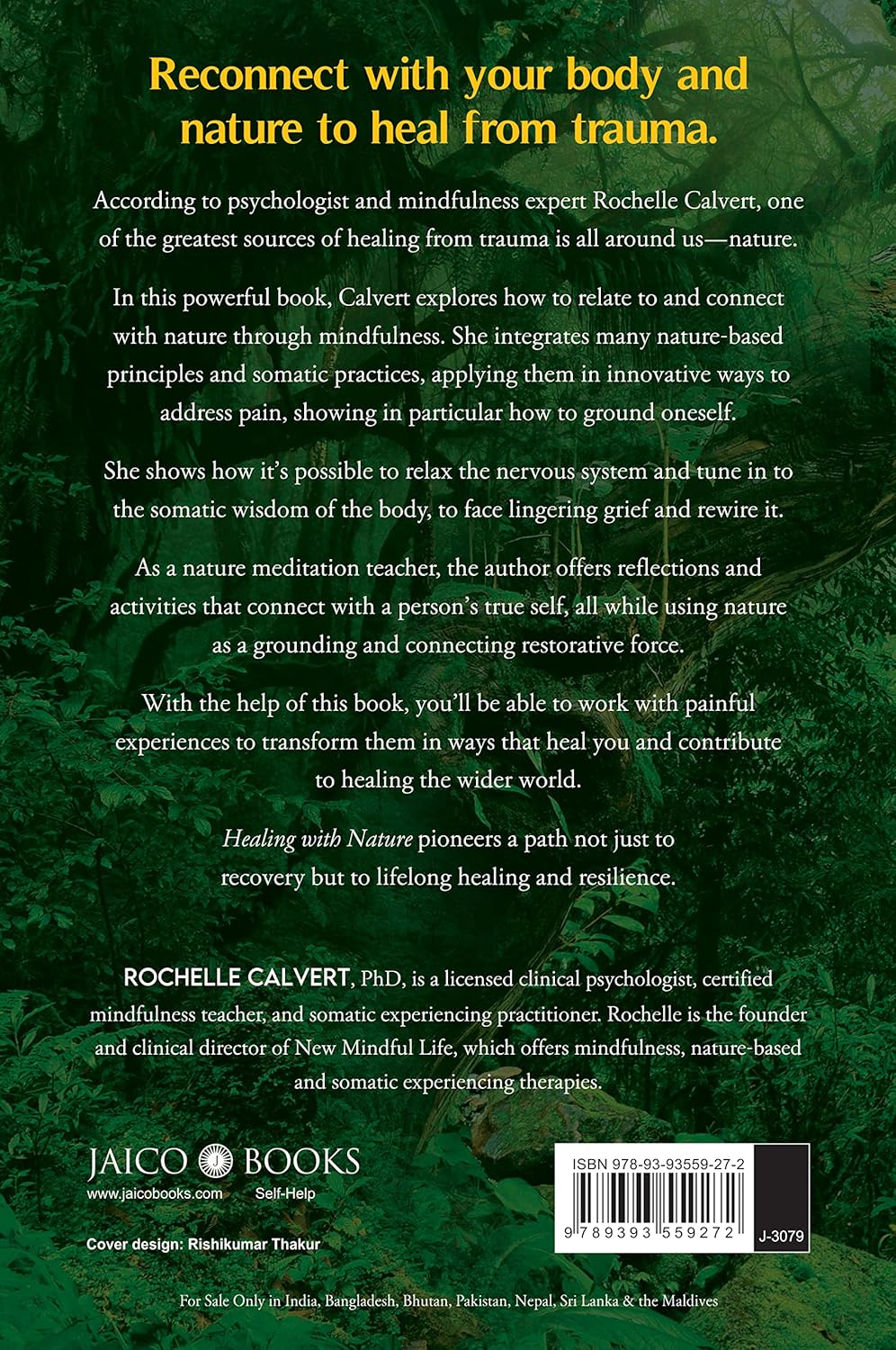 Reconnect with your body and nature to heal from trauma.

According to psychologist and mindfulness expert Rochelle Calvert, one of the greatest sources of healing from trauma is all around us—nature.

In this powerful book, Calvert explores how to relate to and connect with nature through mindfulness. She integrates many nature-based principles and somatic practices, applying them in innovative ways to address pain, showing in particular how to ground oneself.

She shows how it's possible to relax the nervous system and tune in to the somatic wisdom of the body, to face lingering grief and rewire it.

As a nature meditation teacher, the author offers reflections and activities that connect with a person's true self, all while using nature as a grounding and connecting restorative force.

With the help of this book, you'll be able to work with painful experiences to transform them in ways that heal you and contribute to healing the wider world.

Healing with Nature pioneers a path not just to recovery but to lifelong healing and resilience.

ROCHELLE CALVERT, PhD, is a licensed clinical psychologist, certified mindfulness teacher, and somatic experiencing practitioner. Rochelle is the founder and clinical director of New Mindful Life, which offers mindfulness, nature-based and somatic experiencing therapies.

JAICO BOOKS
www.jaicobooks.com Self-Help

Cover design: Rishikumar Thakur

ISBN 978-93-93559-27-2
9 789393 559272
J-3079

For Sale Only in India, Bangladesh, Bhutan, Pakistan, Nepal, Sri Lanka & the Maldives